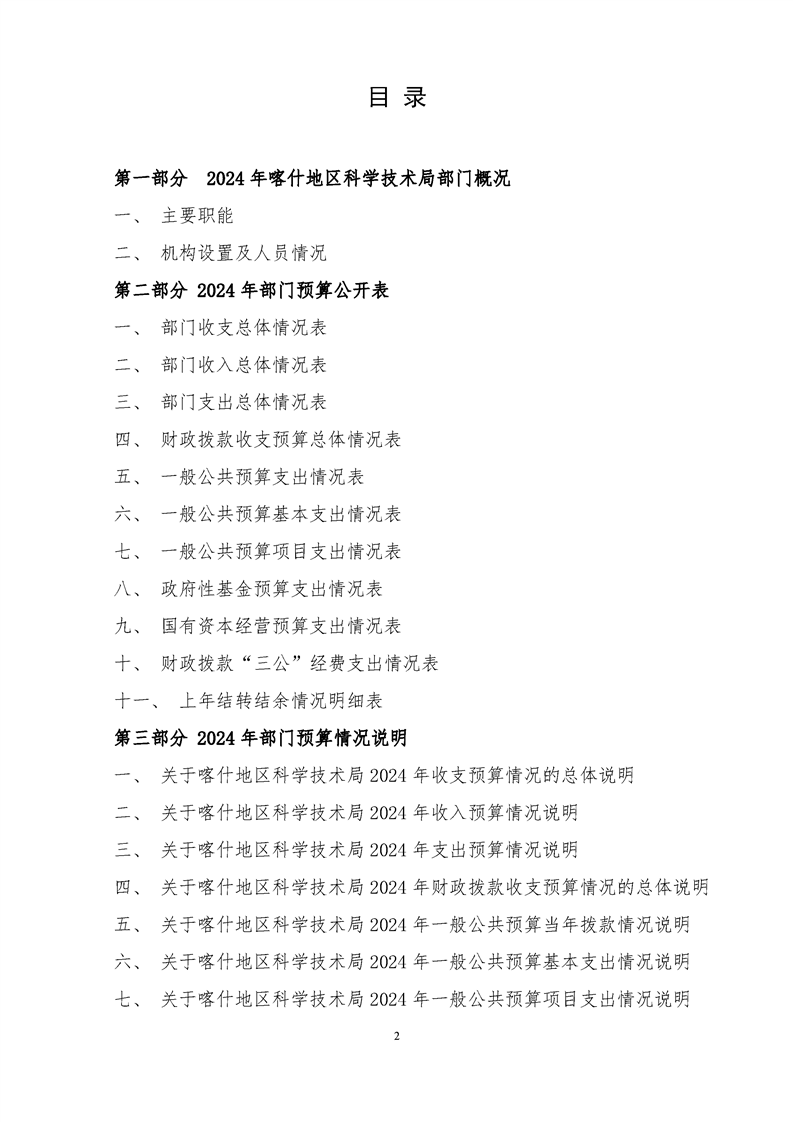 目 录

第一部分 2024 年喀什地区科学技术局部门概况

一、 主要职能

二、 机构设置及人员情况

第二部分 2024 年部门预算公开表

一、 部门收支总体情况表

二、 部门收入总体情况表

三、 部门支出总体情况表

四、 财政拨款收支预算总体情况表

五、 一般公共预算支出情况表

六、 一般公共预算基本支出情况表

七、 一般公共预算项目支出情况表

八、 政府性基金预算支出情况表

九、 国有资本经营预算支出情况表

十、 财政拨款“三公”经费支出情况表

十一、 上年结转结余情况明细表

第三部分 2024 年部门预算情况说明

一、 关于喀什地区科学技术局 2024 年收支预算情况的总体说明

二、 关于喀什地区科学技术局 2024 年收入预算情况说明

三、 关于喀什地区科学技术局 2024 年支出预算情况说明

四、 关于喀什地区科学技术局 2024 年财政拨款收支预算情况的总体说明

五、 关于喀什地区科学技术局 2024 年一般公共预算当年拨款情况说明

六、 关于喀什地区科学技术局 2024 年一般公共预算基本支出情况说明

七、 关于喀什地区科学技术局 2024 年一般公共预算项目支出情况说明

2